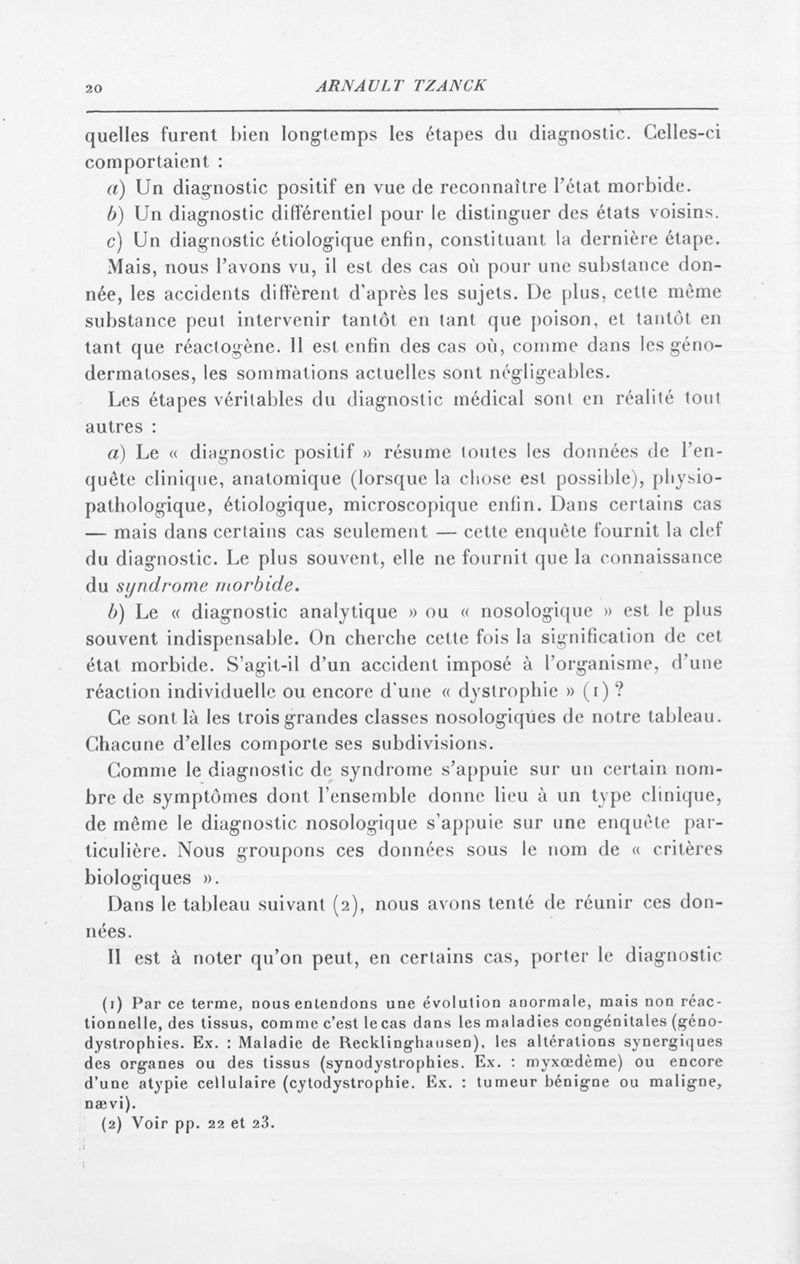 20 ARNAULT TZANCK

quelles furent bien longtemps les étapes du diagnostic. Celles-ci comportaient :

a) Un diagnostic positif en vue de reconnaître l'état morbide.

b) Un diagnostic différentiel pour le distinguer des états voisins.

c) Un diagnostic étiologique enfin, constituant la dernière étape.

Mais, nous l'avons vu, il est des cas où pour une substance donnée, les accidents diffèrent d'après les sujets. De plus, cette même substance peut intervenir tantôt en tant que poison, et tantôt en tant que réactogène. Il est enfin des cas où, comme dans les génodermatoses, les sommations actuelles sont négligeables.

Les étapes véritables du diagnostic médical sont en réalité tout autres :

a) Le « diagnostic positif » résume toutes les données de l'enquête clinique, anatomique (lorsque la chose est possible), physiopathologique, étiologique, microscopique enfin. Dans certains cas — mais dans certains cas seulement — cette enquête fournit la clef du diagnostic. Le plus souvent, elle ne fournit que la connaissance du syndrome morbide.

b) Le « diagnostic analytique » ou « nosologique » est le plus souvent indispensable. On cherche cette fois la signification de cet état morbide. S'agit-il d'un accident imposé à l'organisme, d'une réaction individuelle ou encore d'une « dystrophie » (1) ?

Ce sont là les trois grandes classes nosologiques de notre tableau. Chacune d'elles comporte ses subdivisions.

Comme le diagnostic de syndrome s'appuie sur un certain nombre de symptômes dont l'ensemble donne lieu à un type clinique, de même le diagnostic nosologique s'appuie sur une enquête particulière. Nous groupons ces données sous le nom de « critères biologiques ».

Dans le tableau suivant (2), nous avons tenté de réunir ces données.

Il est à noter qu'on peut, en certains cas, porter le diagnostic

(1) Par ce terme, nous entendons une évolution anormale, mais non réactionnelle, des tissus, comme c'est le cas dans les maladies congénitales (génodystrophies. Ex. : Maladie de Recklinghausen), les altérations synergiques des organes ou des tissus (synodystrophies. Ex. : myxœdème) ou encore d'une atypie cellulaire (cytodystrophie. Ex. : tumeur bénigne ou maligne, nævi).

(2) Voir pp. 22 et 23.